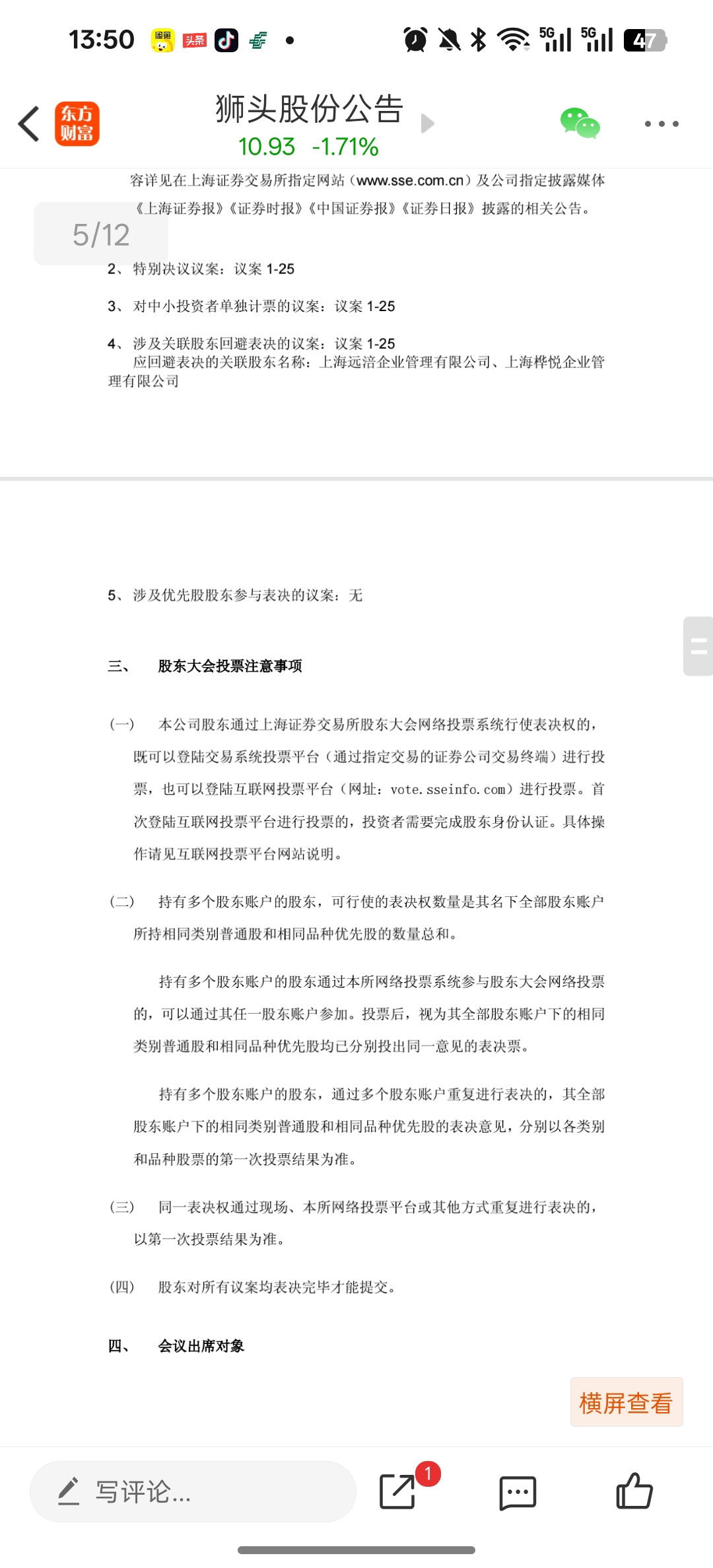 13:50 头条 5G 5G 47

东方财富

狮头股份公告

10.93 -1.71%

容详见在上海证券交易所指定网站（www.sse.com.cn）及公司指定披露媒体《上海证券报》《证券时报》《中国证券报》《证券日报》披露的相关公告。

5/12

2、特别决议议案：议案 1-25

3、对中小投资者单独计票的议案：议案 1-25

4、涉及关联股东回避表决的议案：议案 1-25
应回避表决的关联股东名称：上海远涪企业管理有限公司、上海桦悦企业管理有限公司

5、涉及优先股股东参与表决的议案：无

三、 股东大会投票注意事项

（一） 本公司股东通过上海证券交易所股东大会网络投票系统行使表决权的，既可以登陆交易系统投票平台（通过指定交易的证券公司交易终端）进行投票，也可以登陆互联网投票平台（网址：vote.sseinfo.com）进行投票。首次登陆互联网投票平台进行投票的，投资者需要完成股东身份认证。具体操作请见互联网投票平台网站说明。

（二） 持有多个股东账户的股东，可行使的表决权数量是其名下全部股东账户所持相同类别普通股和相同品种优先股的数量总和。

持有多个股东账户的股东通过本所网络投票系统参与股东大会网络投票的，可以通过其任一股东账户参加。投票后，视为其全部股东账户下的相同类别普通股和相同品种优先股均已分别投出同一意见的表决票。

持有多个股东账户的股东，通过多个股东账户重复进行表决的，其全部股东账户下的相同类别普通股和相同品种优先股的表决意见，分别以各类别和品种股票的第一次投票结果为准。

（三） 同一表决权通过现场、本所网络投票平台或其他方式重复进行表决的，以第一次投票结果为准。

（四） 股东对所有议案均表决完毕才能提交。

四、 会议出席对象

横屏查看

写评论...

1